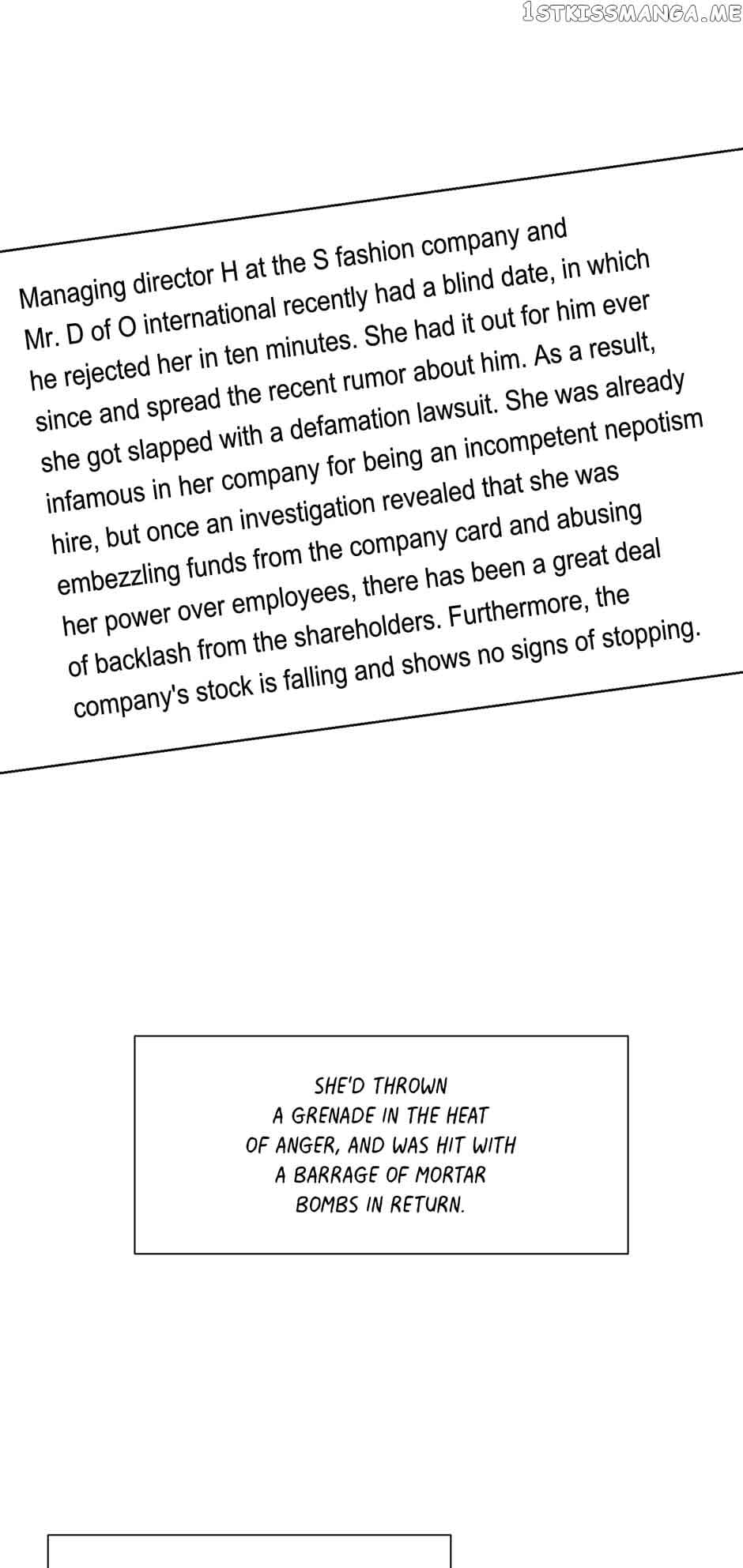 1STKISSMANGA.ME

Managing director H at the S fashion company and Mr. D of O international recently had a blind date, in which he rejected her in ten minutes. She had it out for him ever since and spread the recent rumor about him. As a result, she got slapped with a defamation lawsuit. She was already infamous in her company for being an incompetent nepotism hire, but once an investigation revealed that she was embezzling funds from the company card and abusing her power over employees, there has been a great deal of backlash from the shareholders. Furthermore, the company's stock is falling and shows no signs of stopping.

SHE'D THROWN A GRENADE IN THE HEAT OF ANGER, AND WAS HIT WITH A BARRAGE OF MORTAR BOMBS IN RETURN.